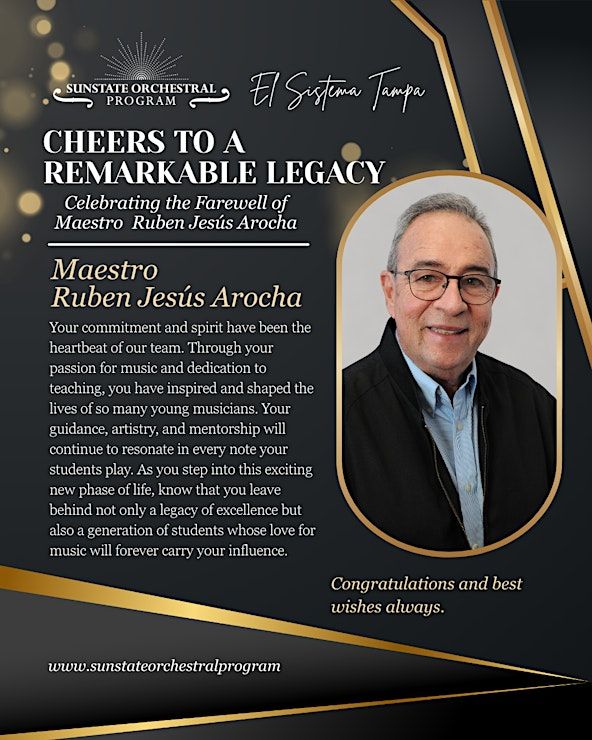 SUNSTATE ORCHESTRAL PROGRAM

El Sistema Tampa

CHEERS TO A REMARKABLE LEGACY

Celebrating the Farewell of Maestro Ruben Jesús Arocha

Maestro Ruben Jesús Arocha

Your commitment and spirit have been the heartbeat of our team. Through your passion for music and dedication to teaching, you have inspired and shaped the lives of so many young musicians. Your guidance, artistry, and mentorship will continue to resonate in every note your students play. As you step into this exciting new phase of life, know that you leave behind not only a legacy of excellence but also a generation of students whose love for music will forever carry your influence.

Congratulations and best wishes always.

www.sunstateorchestralprogram